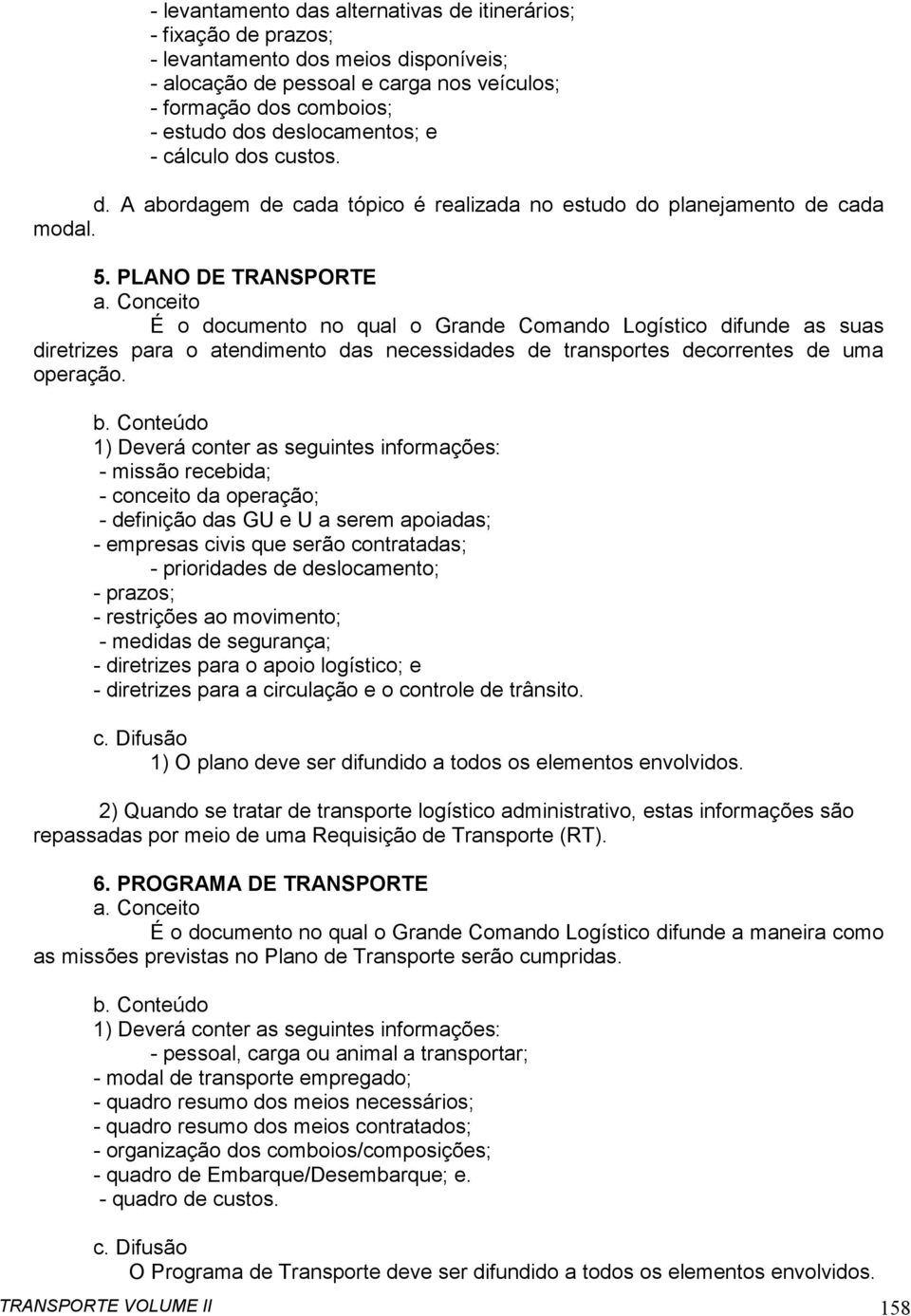 - levantamento das alternativas de itinerários;
- fixação de prazos;
- levantamento dos meios disponíveis;
- alocação de pessoal e carga nos veículos;
- formação dos comboios;
- estudo dos deslocamentos; e
- cálculo dos custos.

d. A abordagem de cada tópico é realizada no estudo do planejamento de cada modal.

5. PLANO DE TRANSPORTE
a. Conceito
É o documento no qual o Grande Comando Logístico difunde as suas diretrizes para o atendimento das necessidades de transportes decorrentes de uma operação.

b. Conteúdo
1) Deverá conter as seguintes informações:
- missão recebida;
- conceito da operação;
- definição das GU e U a serem apoiadas;
- empresas civis que serão contratadas;
- prioridades de deslocamento;
- prazos;
- restrições ao movimento;
- medidas de segurança;
- diretrizes para o apoio logístico; e
- diretrizes para a circulação e o controle de trânsito.

c. Difusão
1) O plano deve ser difundido a todos os elementos envolvidos.

2) Quando se tratar de transporte logístico administrativo, estas informações são repassadas por meio de uma Requisição de Transporte (RT).

6. PROGRAMA DE TRANSPORTE
a. Conceito
É o documento no qual o Grande Comando Logístico difunde a maneira como as missões previstas no Plano de Transporte serão cumpridas.

b. Conteúdo
1) Deverá conter as seguintes informações:
- pessoal, carga ou animal a transportar;
- modal de transporte empregado;
- quadro resumo dos meios necessários;
- quadro resumo dos meios contratados;
- organização dos comboios/composições;
- quadro de Embarque/Desembarque; e.
- quadro de custos.

c. Difusão
O Programa de Transporte deve ser difundido a todos os elementos envolvidos.

TRANSPORTE VOLUME II 158